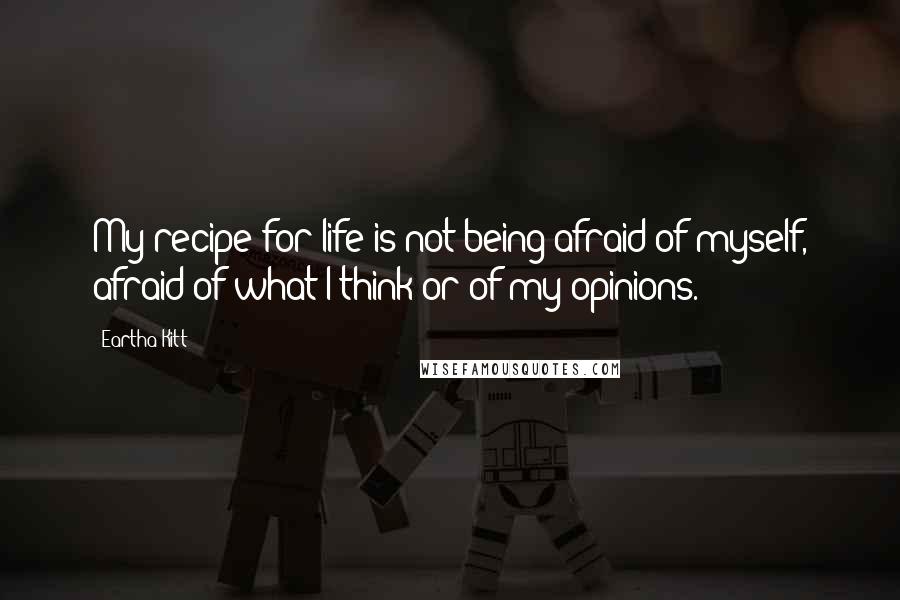 My recipe for life is not being afraid of myself, afraid of what I think or of my opinions.

Eartha Kitt

WISEFAMOUSQUOTES.COM